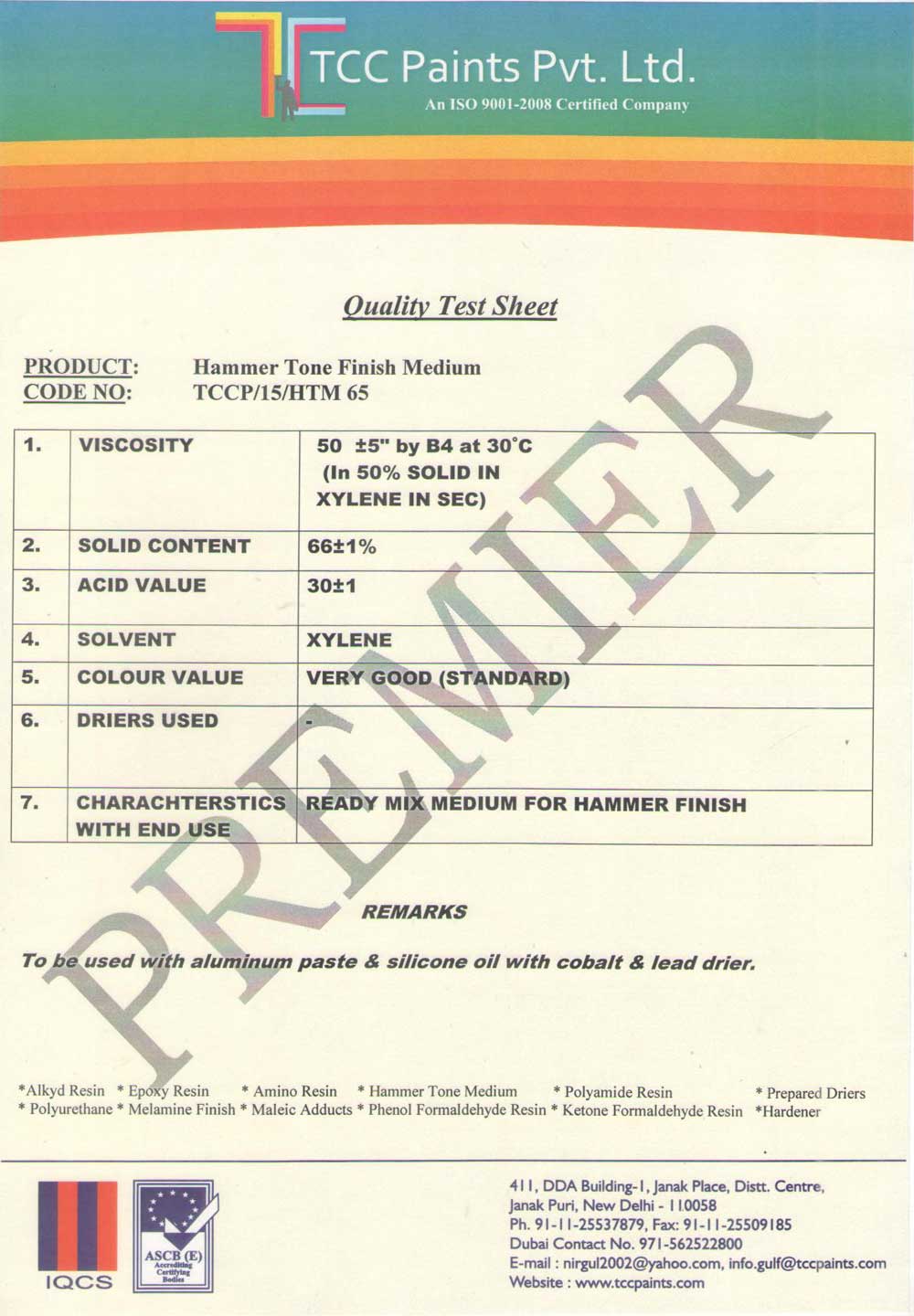 TCC Paints Pvt. Ltd.
An ISO 9001-2008 Certified Company

Quality Test Sheet

PRODUCT: Hammer Tone Finish Medium
CODE NO: TCCP/15/HTM 65

| 1. | VISCOSITY | 50 ±5" by B4 at 30°C (In 50% SOLID IN XYLENE IN SEC) |
|---|---|---|
| 2. | SOLID CONTENT | 66±1% |
| 3. | ACID VALUE | 30±1 |
| 4. | SOLVENT | XYLENE |
| 5. | COLOUR VALUE | VERY GOOD (STANDARD) |
| 6. | DRIERS USED | - |
| 7. | CHARACHTERSTICS WITH END USE | READY MIX MEDIUM FOR HAMMER FINISH |

PREMIER

REMARKS

To be used with aluminum paste & silicone oil with cobalt & lead drier.

*Alkyd Resin * Epoxy Resin * Amino Resin * Hammer Tone Medium * Polyamide Resin * Prepared Driers
* Polyurethane * Melamine Finish * Maleic Adducts * Phenol Formaldehyde Resin * Ketone Formaldehyde Resin *Hardener

IQCS

ASCB (E) Accrediting Certifying Bodies

411, DDA Building-1, Janak Place, Distt. Centre,
Janak Puri, New Delhi - 110058
Ph. 91-11-25537879, Fax: 91-11-25509185
Dubai Contact No. 971-562522800
E-mail : nirgul2002@yahoo.com, info.gulf@tccpaints.com
Website : www.tccpaints.com